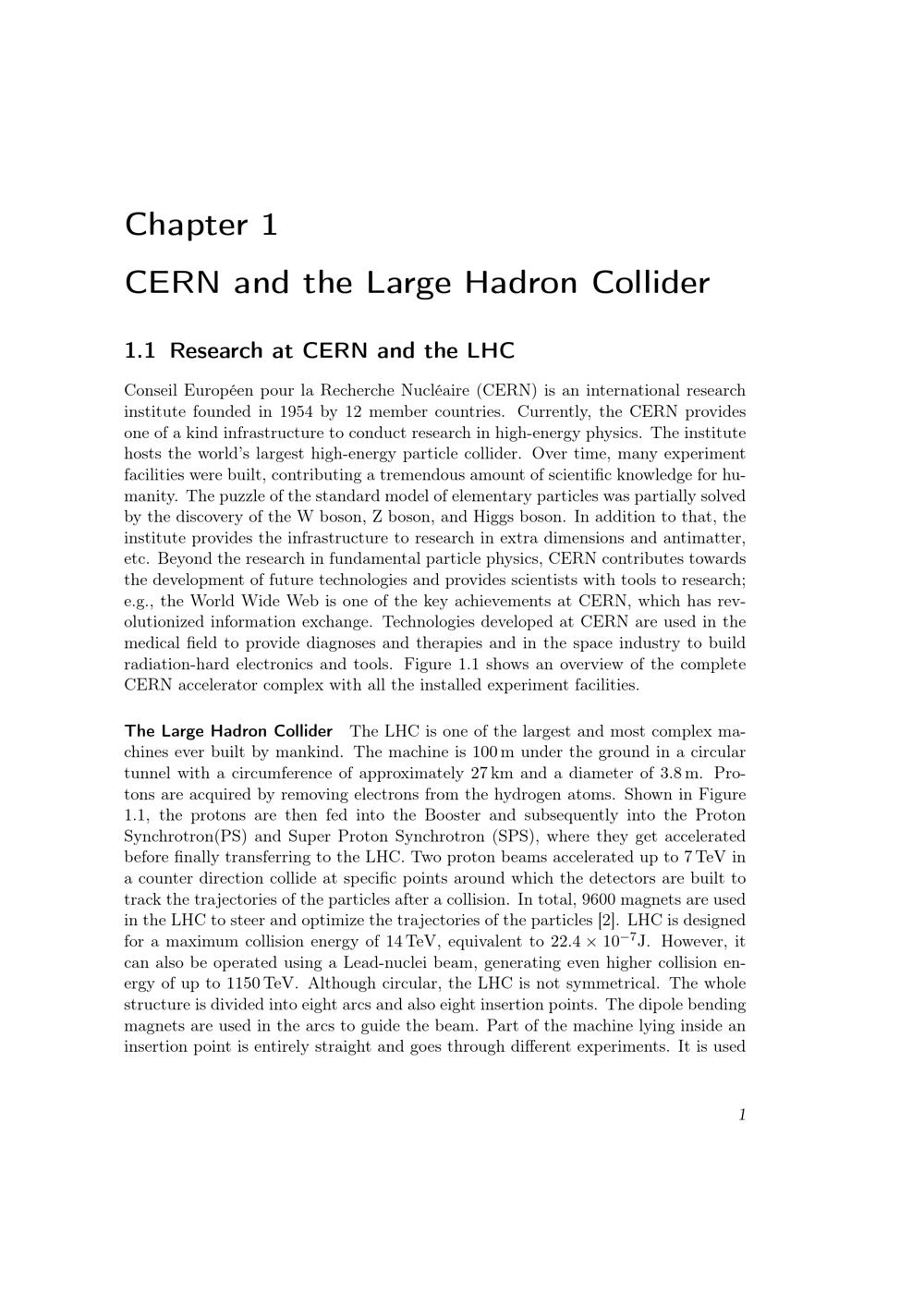 Chapter 1

CERN and the Large Hadron Collider

1.1 Research at CERN and the LHC

Conseil Européen pour la Recherche Nucléaire (CERN) is an international research institute founded in 1954 by 12 member countries. Currently, the CERN provides one of a kind infrastructure to conduct research in high-energy physics. The institute hosts the world's largest high-energy particle collider. Over time, many experiment facilities were built, contributing a tremendous amount of scientific knowledge for humanity. The puzzle of the standard model of elementary particles was partially solved by the discovery of the W boson, Z boson, and Higgs boson. In addition to that, the institute provides the infrastructure to research in extra dimensions and antimatter, etc. Beyond the research in fundamental particle physics, CERN contributes towards the development of future technologies and provides scientists with tools to research; e.g., the World Wide Web is one of the key achievements at CERN, which has revolutionized information exchange. Technologies developed at CERN are used in the medical field to provide diagnoses and therapies and in the space industry to build radiation-hard electronics and tools. Figure 1.1 shows an overview of the complete CERN accelerator complex with all the installed experiment facilities.

The Large Hadron Collider The LHC is one of the largest and most complex machines ever built by mankind. The machine is 100 m under the ground in a circular tunnel with a circumference of approximately 27 km and a diameter of 3.8 m. Protons are acquired by removing electrons from the hydrogen atoms. Shown in Figure 1.1, the protons are then fed into the Booster and subsequently into the Proton Synchrotron(PS) and Super Proton Synchrotron (SPS), where they get accelerated before finally transferring to the LHC. Two proton beams accelerated up to 7 TeV in a counter direction collide at specific points around which the detectors are built to track the trajectories of the particles after a collision. In total, 9600 magnets are used in the LHC to steer and optimize the trajectories of the particles [2]. LHC is designed for a maximum collision energy of 14 TeV, equivalent to $22.4 \times 10^{-7}$J. However, it can also be operated using a Lead-nuclei beam, generating even higher collision energy of up to 1150 TeV. Although circular, the LHC is not symmetrical. The whole structure is divided into eight arcs and also eight insertion points. The dipole bending magnets are used in the arcs to guide the beam. Part of the machine lying inside an insertion point is entirely straight and goes through different experiments. It is used

1